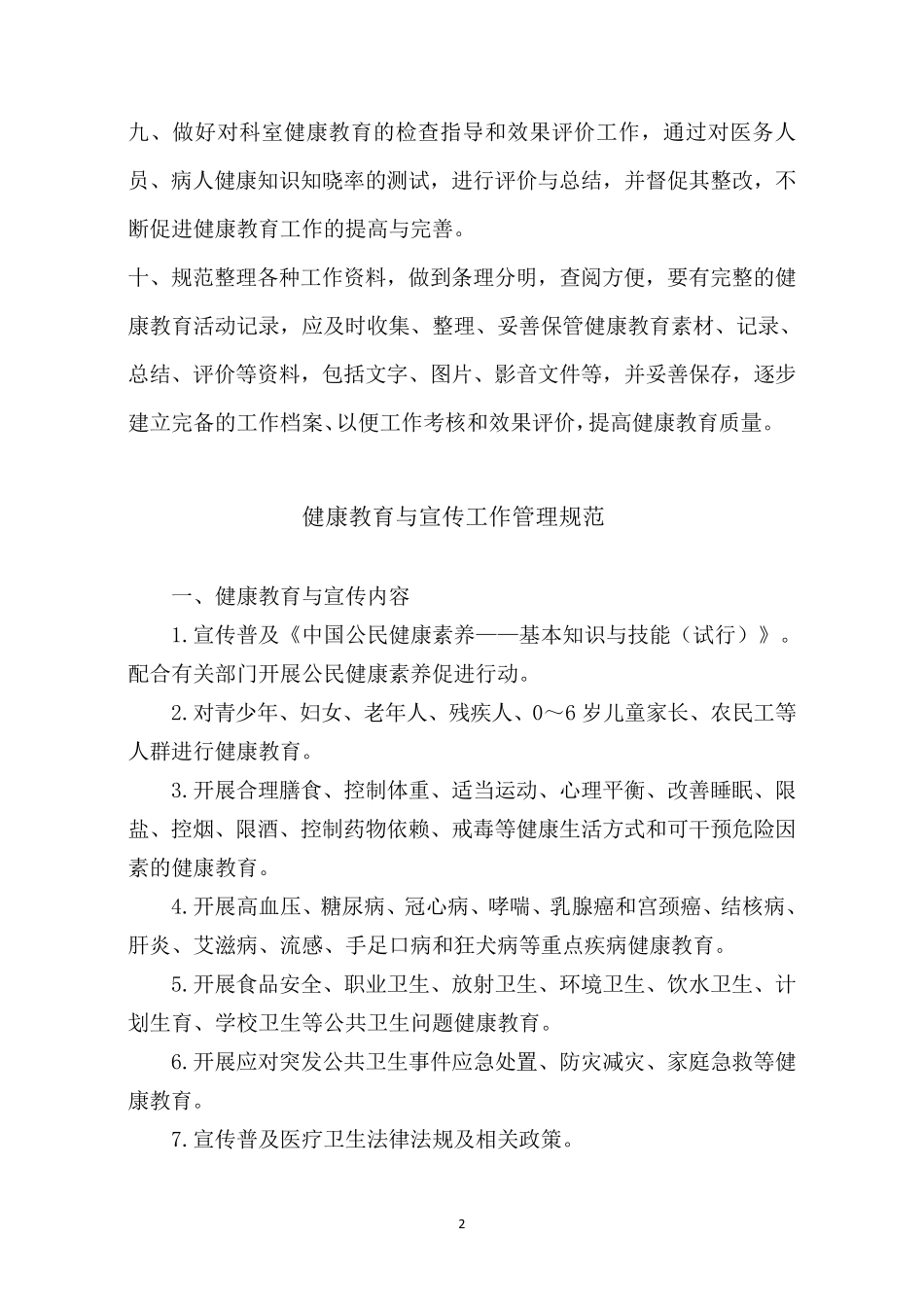 九、做好对科室健康教育的检查指导和效果评价工作，通过对医务人员、病人健康知识知晓率的测试，进行评价与总结，并督促其整改，不断促进健康教育工作的提高与完善。

十、规范整理各种工作资料，做到条理分明，查阅方便，要有完整的健康教育活动记录，应及时收集、整理、妥善保管健康教育素材、记录、总结、评价等资料，包括文字、图片、影音文件等，并妥善保存，逐步建立完备的工作档案、以便工作考核和效果评价，提高健康教育质量。

健康教育与宣传工作管理规范

一、健康教育与宣传内容

1.宣传普及《中国公民健康素养——基本知识与技能（试行）》。配合有关部门开展公民健康素养促进行动。

2.对青少年、妇女、老年人、残疾人、0～6岁儿童家长、农民工等人群进行健康教育。

3.开展合理膳食、控制体重、适当运动、心理平衡、改善睡眠、限盐、控烟、限酒、控制药物依赖、戒毒等健康生活方式和可干预危险因素的健康教育。

4.开展高血压、糖尿病、冠心病、哮喘、乳腺癌和宫颈癌、结核病、肝炎、艾滋病、流感、手足口病和狂犬病等重点疾病健康教育。

5.开展食品安全、职业卫生、放射卫生、环境卫生、饮水卫生、计划生育、学校卫生等公共卫生问题健康教育。

6.开展应对突发公共卫生事件应急处置、防灾减灾、家庭急救等健康教育。

7.宣传普及医疗卫生法律法规及相关政策。

2